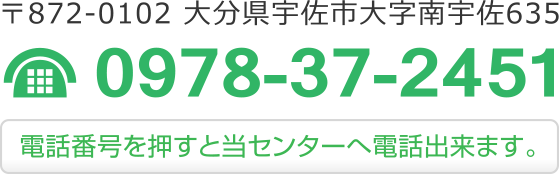 〒872-0102 大分県宇佐市大字南宇佐635

0978-37-2451

電話番号を押すと当センターへ電話出来ます。